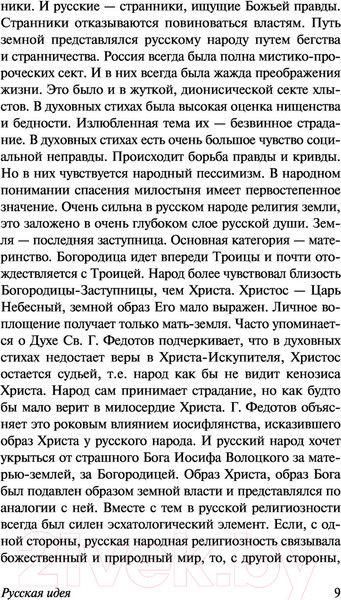 ники. И русские — странники, ищущие Божьей правды. Странники отказываются повиноваться властям. Путь земной представлялся русскому народу путем бегства и странничества. Россия всегда была полна мистико-пророческих сект. И в них всегда была жажда преображения жизни. Это было и в жуткой, дионисической секте хлыстов. В духовных стихах была высокая оценка нищенства и бедности. Излюбленная тема их — безвинное страдание. В духовных стихах есть очень большое чувство социальной неправды. Происходит борьба правды и кривды. Но в них чувствуется народный пессимизм. В народном понимании спасения милостыня имеет первостепенное значение. Очень сильна в русском народе религия земли, это заложено в очень глубоком слое русской души. Земля — последняя заступница. Основная категория — материнство. Богородица идет впереди Троицы и почти отождествляется с Троицей. Народ более чувствовал близость Богородицы-Заступницы, чем Христа. Христос — Царь Небесный, земной образ Его мало выражен. Личное воплощение получает только мать-земля. Часто упоминается о Духе Св. Г. Федотов подчеркивает, что в духовных стихах недостает веры в Христа-Искупителя, Христос остается судьей, т.е. народ как бы не видит кенозиса Христа. Народ сам принимает страдание, но как будто бы мало верит в милосердие Христа. Г. Федотов объясняет это роковым влиянием иосифлянства, исказившего образ Христа у русского народа. И русский народ хочет укрыться от страшного Бога Иосифа Волоцкого за матерью-землей, за Богородицей. Образ Христа, образ Бога был подавлен образом земной власти и представлялся по аналогии с ней. Вместе с тем в русской религиозности всегда был силен эсхатологический элемент. Если, с одной стороны, русская народная религиозность связывала божественный и природный мир, то, с другой стороны,

Русская идея 9